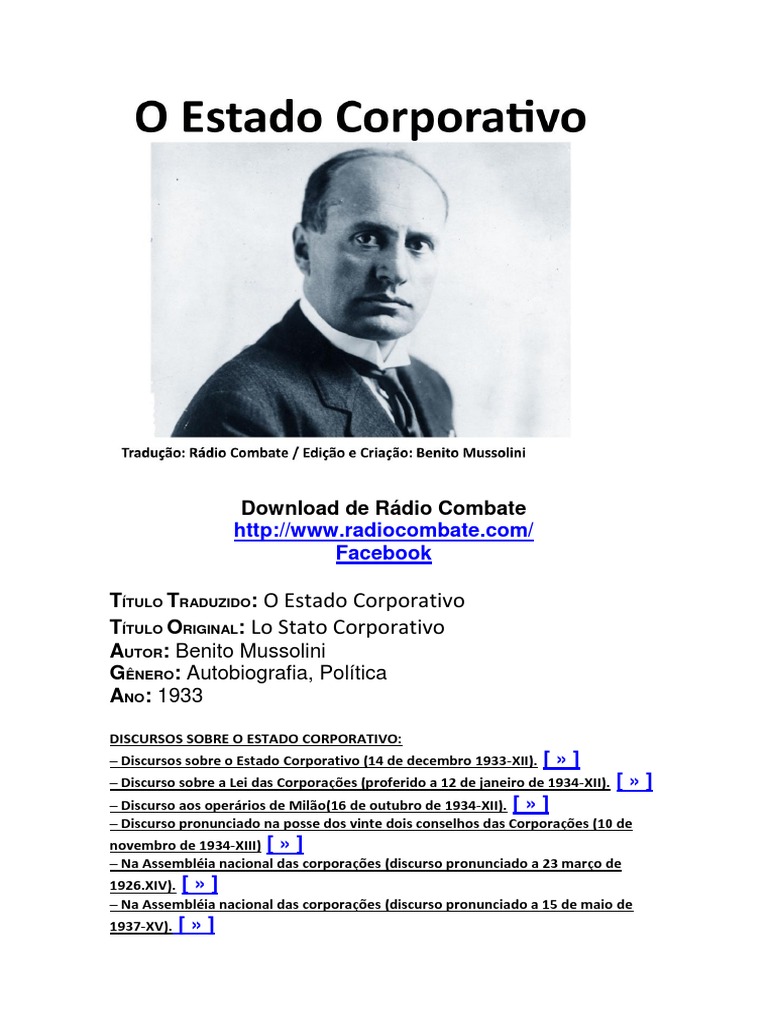 O Estado Corporativo

Tradução: Rádio Combate / Edição e Criação: Benito Mussolini

Download de Rádio Combate
http://www.radiocombate.com/
Facebook

Título Traduzido: O Estado Corporativo
Título Original: Lo Stato Corporativo
Autor: Benito Mussolini
Gênero: Autobiografia, Política
Ano: 1933

DISCURSOS SOBRE O ESTADO CORPORATIVO:
– Discursos sobre o Estado Corporativo (14 de decembro 1933-XII). [ » ]
– Discurso sobre a Lei das Corporações (proferido a 12 de janeiro de 1934-XII). [ » ]
– Discurso aos operários de Milão(16 de outubro de 1934-XII). [ » ]
– Discurso pronunciado na posse dos vinte dois conselhos das Corporações (10 de novembro de 1934-XIII) [ » ]
– Na Assembléia nacional das corporações (discurso pronunciado a 23 março de 1926.XIV). [ » ]
– Na Assembléia nacional das corporações (discurso pronunciado a 15 de maio de 1937-XV). [ » ]